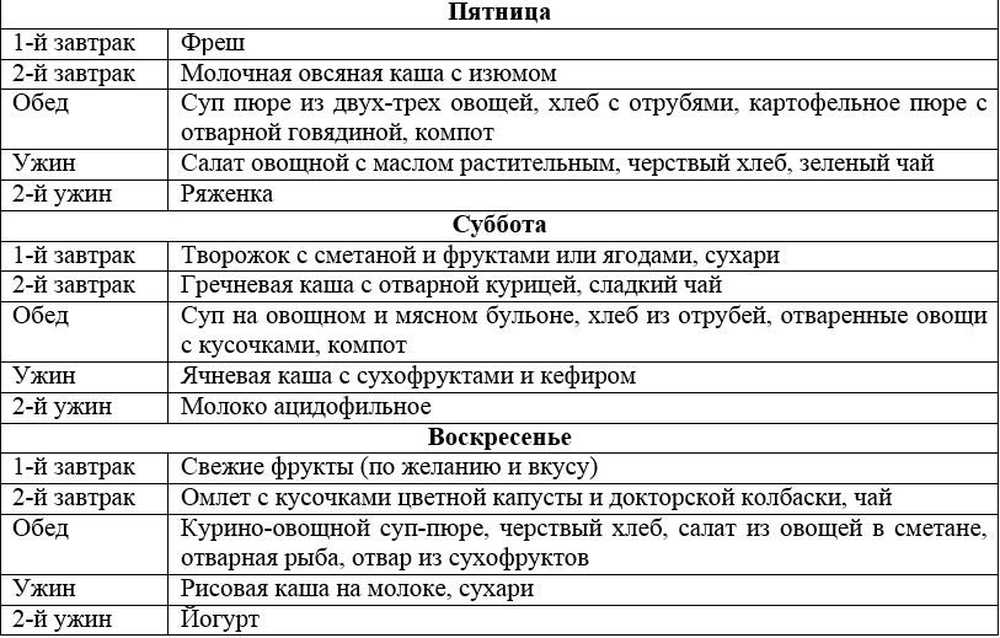 | Пятница | |
|---|---|
| 1-й завтрак | Фреш |
| 2-й завтрак | Молочная овсяная каша с изюмом |
| Обед | Суп пюре из двух-трех овощей, хлеб с отрубями, картофельное пюре с отварной говядиной, компот |
| Ужин | Салат овощной с маслом растительным, черствый хлеб, зеленый чай |
| 2-й ужин | Ряженка |
| **Суббота** | |
| 1-й завтрак | Творожок с сметаной и фруктами или ягодами, сухари |
| 2-й завтрак | Гречневая каша с отварной курицей, сладкий чай |
| Обед | Суп на овощном и мясном бульоне, хлеб из отрубей, отваренные овощи с кусочками, компот |
| Ужин | Ячневая каша с сухофруктами и кефиром |
| 2-й ужин | Молоко ацидофильное |
| **Воскресенье** | |
| 1-й завтрак | Свежие фрукты (по желанию и вкусу) |
| 2-й завтрак | Омлет с кусочками цветной капусты и докторской колбаски, чай |
| Обед | Курино-овощной суп-пюре, черствый хлеб, салат из овощей в сметане, отварная рыба, отвар из сухофруктов |
| Ужин | Рисовая каша на молоке, сухари |
| 2-й ужин | Йогурт |